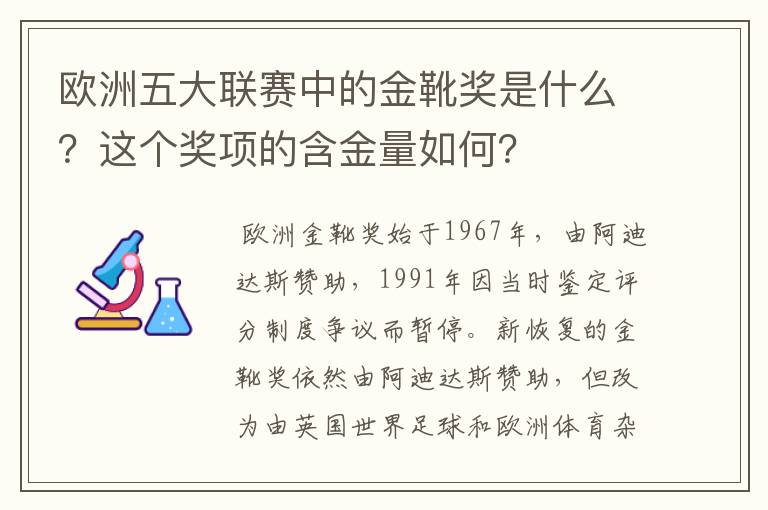 欧洲五大联赛中的金靴奖是什么？这个奖项的含金量如何？

欧洲金靴奖始于1967年，由阿迪达斯赞助，1991年因当时鉴定评分制度争议而暂停。新恢复的金靴奖依然由阿迪达斯赞助，但改为由英国世界足球和欧洲体育杂